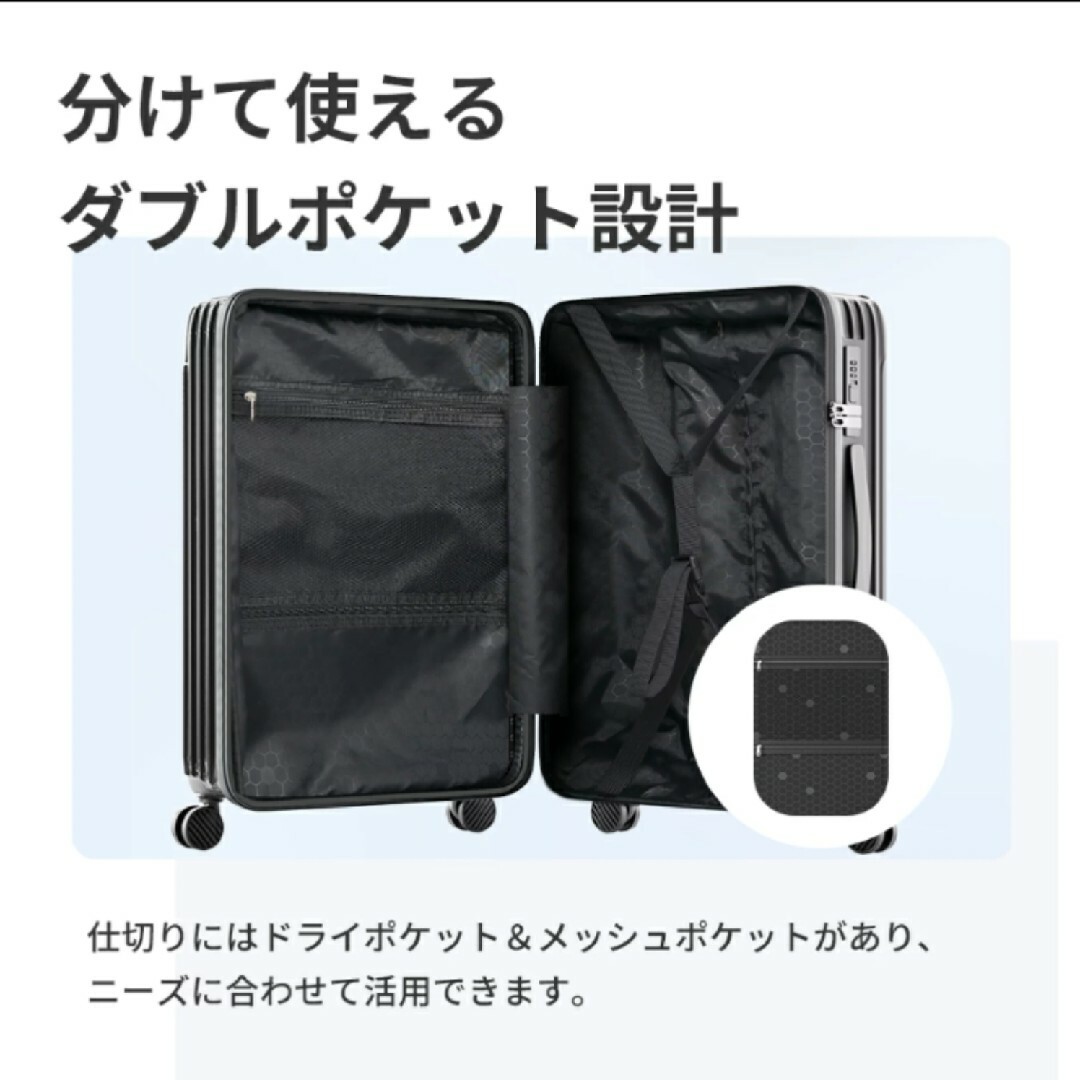 分けて使える
ダブルポケット設計

仕切りにはドライポケット＆メッシュポケットがあり、ニーズに合わせて活用できます。